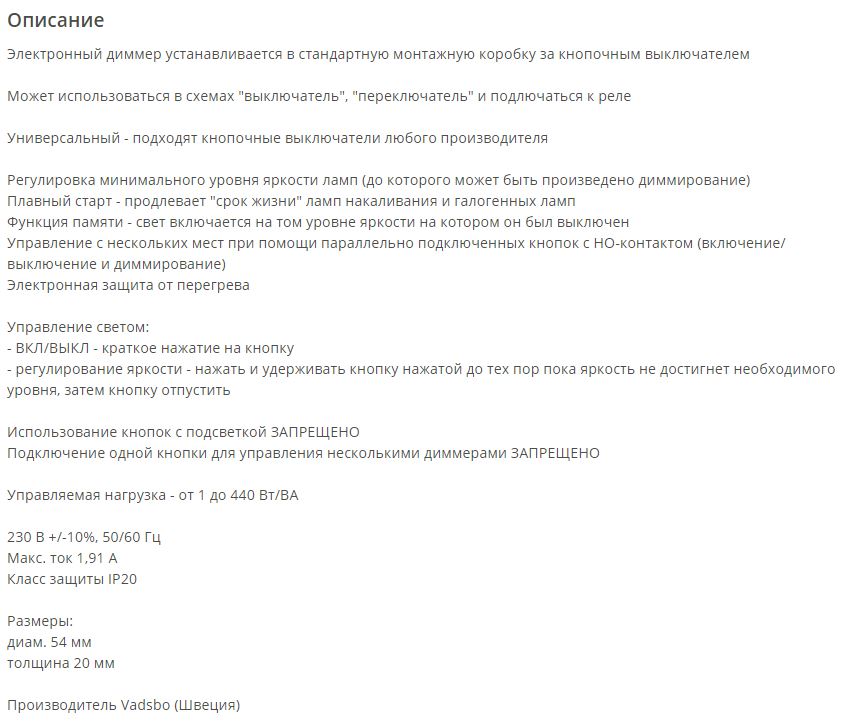 Описание

Электронный диммер устанавливается в стандартную монтажную коробку за кнопочным выключателем

Может использоваться в схемах "выключатель", "переключатель" и подлючаться к реле

Универсальный - подходят кнопочные выключатели любого производителя

Регулировка минимального уровня яркости ламп (до которого может быть произведено диммирование)
Плавный старт - продлевает "срок жизни" ламп накаливания и галогенных ламп
Функция памяти - свет включается на том уровне яркости на котором он был выключен
Управление с нескольких мест при помощи параллельно подключенных кнопок с НО-контактом (включение/выключение и диммирование)
Электронная защита от перегрева

Управление светом:
- ВКЛ/ВЫКЛ - краткое нажатие на кнопку
- регулирование яркости - нажать и удерживать кнопку нажатой до тех пор пока яркость не достигнет необходимого уровня, затем кнопку отпустить

Использование кнопок с подсветкой ЗАПРЕЩЕНО
Подключение одной кнопки для управления несколькими диммерами ЗАПРЕЩЕНО

Управляемая нагрузка - от 1 до 440 Вт/ВА

230 В +/-10%, 50/60 Гц
Макс. ток 1,91 А
Класс защиты IP20

Размеры:
диам. 54 мм
толщина 20 мм

Производитель Vadsbo (Швеция)